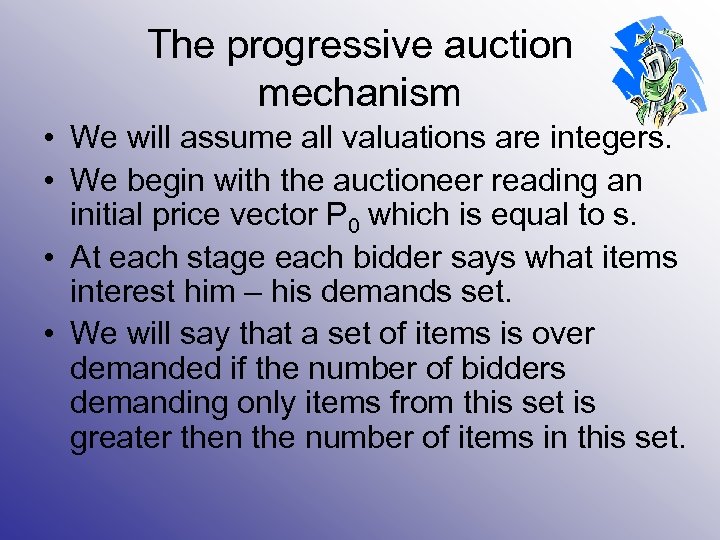 The progressive auction mechanism

• We will assume all valuations are integers.
• We begin with the auctioneer reading an initial price vector $P_0$ which is equal to s.
• At each stage each bidder says what items interest him – his demands set.
• We will say that a set of items is over demanded if the number of bidders demanding only items from this set is greater then the number of items in this set.